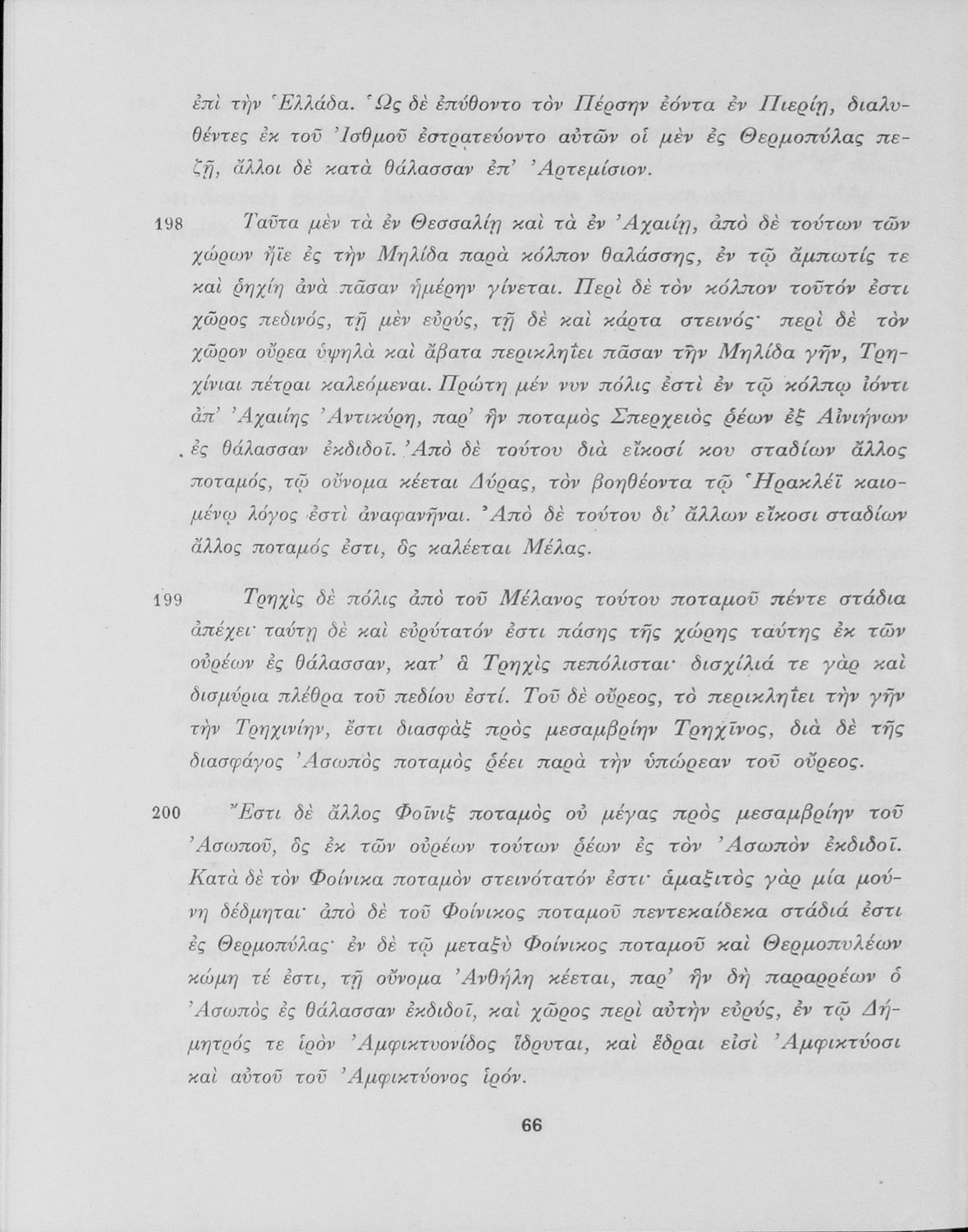 ἐπὶ τὴν Ἑλλάδα. Ὡς δὲ ἐπύθοντο τὸν Πέρσην ἐόντα ἐν Πιερίῃ, διαλυθέντες ἐκ τοῦ Ἰσθμοῦ ἐστρατεύοντο αὐτῶν οἱ μὲν ἐς Θερμοπύλας πεζῇ, ἄλλοι δὲ κατὰ θάλασσαν ἐπ' Ἀρτεμίσιον.

198 Ταῦτα μὲν τὰ ἐν Θεσσαλίῃ καὶ τὰ ἐν Ἀχαιίῃ, ἀπὸ δὲ τούτων τῶν χώρων ἤϊε ἐς τὴν Μηλίδα παρὰ κόλπον θαλάσσης, ἐν τῷ ἄμπωτίς τε καὶ ῥηχίη ἀνὰ πᾶσαν ἡμέρην γίνεται. Περὶ δὲ τὸν κόλπον τοῦτόν ἐστι χῶρος πεδινός, τῇ μὲν εὐρύς, τῇ δὲ καὶ κάρτα στεινός· περὶ δὲ τὸν χῶρον οὔρεα ὑψηλὰ καὶ ἄβατα περικληΐει πᾶσαν τὴν Μηλίδα γῆν, Τρηχίνιαι πέτραι καλεόμεναι. Πρώτη μέν νυν πόλις ἐστὶ ἐν τῷ κόλπῳ ἰόντι ἀπ' Ἀχαιίης Ἀντικύρη, παρ' ἣν ποταμὸς Σπερχειὸς ῥέων ἐξ Αἰνιήνων ἐς θάλασσαν ἐκδιδοῖ. Ἀπὸ δὲ τούτου διὰ εἴκοσί κου σταδίων ἄλλος ποταμός, τῷ οὔνομα κέεται Δύρας, τὸν βοηθέοντα τῷ Ἡρακλέϊ καιομένῳ λόγος ἐστὶ ἀναφανῆναι. Ἀπὸ δὲ τούτου δι' ἄλλων εἴκοσι σταδίων ἄλλος ποταμός ἐστι, ὃς καλέεται Μέλας.

199 Τρηχὶς δὲ πόλις ἀπὸ τοῦ Μέλανος τούτου ποταμοῦ πέντε στάδια ἀπέχει· ταύτῃ δὲ καὶ εὐρύτατόν ἐστι πάσης τῆς χώρης ταύτης ἐκ τῶν οὐρέων ἐς θάλασσαν, κατ' ἃ Τρηχὶς πεπόλισται· δισχίλιά τε γὰρ καὶ δισμύρια πλέθρα τοῦ πεδίου ἐστί. Τοῦ δὲ οὔρεος, τὸ περικληΐει τὴν γῆν τὴν Τρηχινίην, ἔστι διασφὰξ πρὸς μεσαμβρίην Τρηχῖνος, διὰ δὲ τῆς διασφάγος Ἀσωπὸς ποταμὸς ῥέει παρὰ τὴν ὑπώρεαν τοῦ οὔρεος.

200 Ἔστι δὲ ἄλλος Φοῖνιξ ποταμὸς οὐ μέγας πρὸς μεσαμβρίην τοῦ Ἀσωποῦ, ὃς ἐκ τῶν οὐρέων τούτων ῥέων ἐς τὸν Ἀσωπὸν ἐκδιδοῖ. Κατὰ δὲ τὸν Φοίνικα ποταμὸν στεινότατόν ἐστι· ἁμαξιτὸς γὰρ μία μούνη δέδμηται· ἀπὸ δὲ τοῦ Φοίνικος ποταμοῦ πεντεκαίδεκα στάδιά ἐστι ἐς Θερμοπύλας· ἐν δὲ τῷ μεταξὺ Φοίνικος ποταμοῦ καὶ Θερμοπυλέων κώμη τέ ἐστι, τῇ οὔνομα Ἀνθήλη κέεται, παρ' ἣν δὴ παραρρέων ὁ Ἀσωπὸς ἐς θάλασσαν ἐκδιδοῖ, καὶ χῶρος περὶ αὐτὴν εὐρύς, ἐν τῷ Δήμητρός τε ἱρὸν Ἀμφικτυονίδος ἵδρυται, καὶ ἕδραι εἰσὶ Ἀμφικτύοσι καὶ αὐτοῦ τοῦ Ἀμφικτύονος ἱρόν.

66